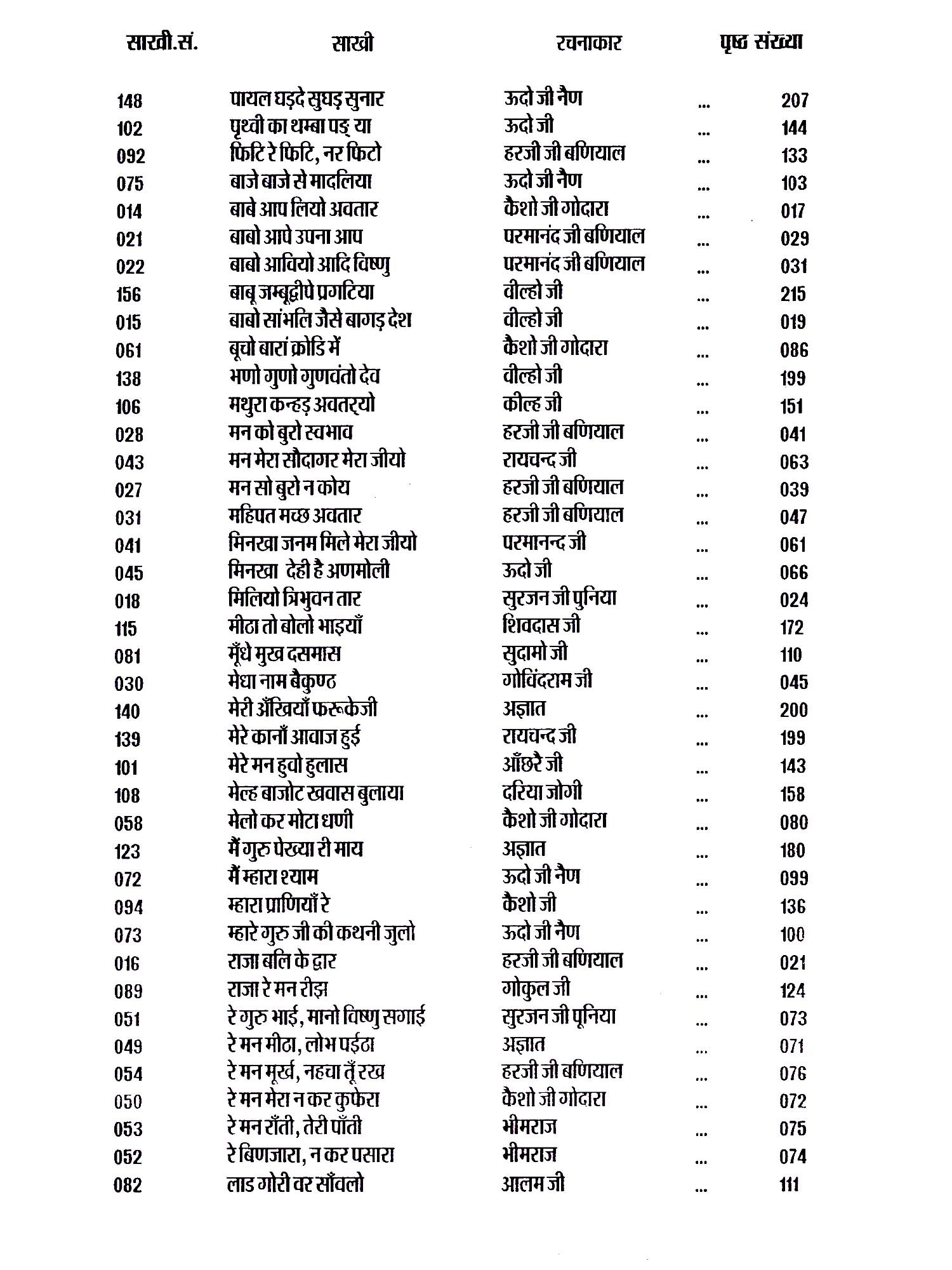 | साखी.सं. | साखी | रचनाकार | | पृष्ठ संख्या |
|---|---|---|---|---|
| 148 | पायल घड़दे सुघड़ सुनार | ऊदो जी नैण | ... | 207 |
| 102 | पृथ्वी का थम्बा पड़् या | ऊदो जी | ... | 144 |
| 092 | फिटि रे फिटि, नर फिटो | हरजी जी बणियाल | ... | 133 |
| 075 | बाजे बाजे से मादलिया | ऊदो जी नैण | ... | 103 |
| 014 | बाबे आप लियो अवतार | कैशो जी गोदारा | ... | 017 |
| 021 | बाबो आपे उपना आप | परमानंद जी बणियाल | ... | 029 |
| 022 | बाबो आवियो आदि विष्णु | परमानंद जी बणियाल | ... | 031 |
| 156 | बाबू जम्बूद्वीपे प्रगटिया | वील्हो जी | ... | 215 |
| 015 | बाबो सांभलि जैसे बागड़ देश | वील्हो जी | ... | 019 |
| 061 | बूचो बारां क्रोडि में | कैशो जी गोदारा | ... | 086 |
| 138 | भणो गुणो गुणवंतो देव | वील्हो जी | ... | 199 |
| 106 | मथुरा कन्हड़ अवतर्‌यो | कील्ह जी | ... | 151 |
| 028 | मन को बुरो स्वभाव | हरजी जी बणियाल | ... | 041 |
| 043 | मन मेरा सौदागर मेरा जीयो | रायचन्द जी | ... | 063 |
| 027 | मन सो बुरो न कोय | हरजी जी बणियाल | ... | 039 |
| 031 | महिपत मच्छ अवतार | हरजी जी बणियाल | ... | 047 |
| 041 | मिनखा जनम मिले मेरा जीयो | परमानन्द जी | ... | 061 |
| 045 | मिनखा देही है अणमोली | ऊदो जी | ... | 066 |
| 018 | मिलियो त्रिभुवन तार | सुरजन जी पुनिया | ... | 024 |
| 115 | मीठा तो बोलो भाइयाँ | शिवदास जी | ... | 172 |
| 081 | मूँधे मुख दसमास | सुदामो जी | ... | 110 |
| 030 | मेधा नाम बैकुण्ठ | गोविंदराम जी | ... | 045 |
| 140 | मेरी अँखियाँ फरूकेजी | अज्ञात | ... | 200 |
| 139 | मेरे कानाँ आवाज हुई | रायचन्द जी | ... | 199 |
| 101 | मेरे मन हुवो हुलास | आँछरै जी | ... | 143 |
| 108 | मेल्ह बाजोट खवास बुलाया | दरिया जोगी | ... | 158 |
| 058 | मेलो कर मोटा धणी | कैशो जी गोदारा | ... | 080 |
| 123 | मैं गुरु पेख्या री माय | अज्ञात | ... | 180 |
| 072 | मैं म्हारा श्याम | ऊदो जी नैण | ... | 099 |
| 094 | म्हारा प्राणियाँ रे | कैशो जी | ... | 136 |
| 073 | म्हारे गुरु जी की कथनी जुलो | ऊदो जी नैण | ... | 100 |
| 016 | राजा बलि के द्वार | हरजी जी बणियाल | ... | 021 |
| 089 | राजा रे मन रीझ | गोकुल जी | ... | 124 |
| 051 | रे गुरु भाई, मानो विष्णु सगाई | सुरजन जी पूनिया | ... | 073 |
| 049 | रे मन मीठा, लोभ पईठा | अज्ञात | ... | 071 |
| 054 | रे मन मूर्ख, नहचा तूँ रख | हरजी जी बणियाल | ... | 076 |
| 050 | रे मन मेरा न कर कुफेरा | कैशो जी गोदारा | ... | 072 |
| 053 | रे मन राँती, तेरी पाँती | भीमराज | ... | 075 |
| 052 | रे बिणजारा, न कर पसारा | भीमराज | ... | 074 |
| 082 | लाड गोरी वर साँवलो | आलम जी | ... | 111 |